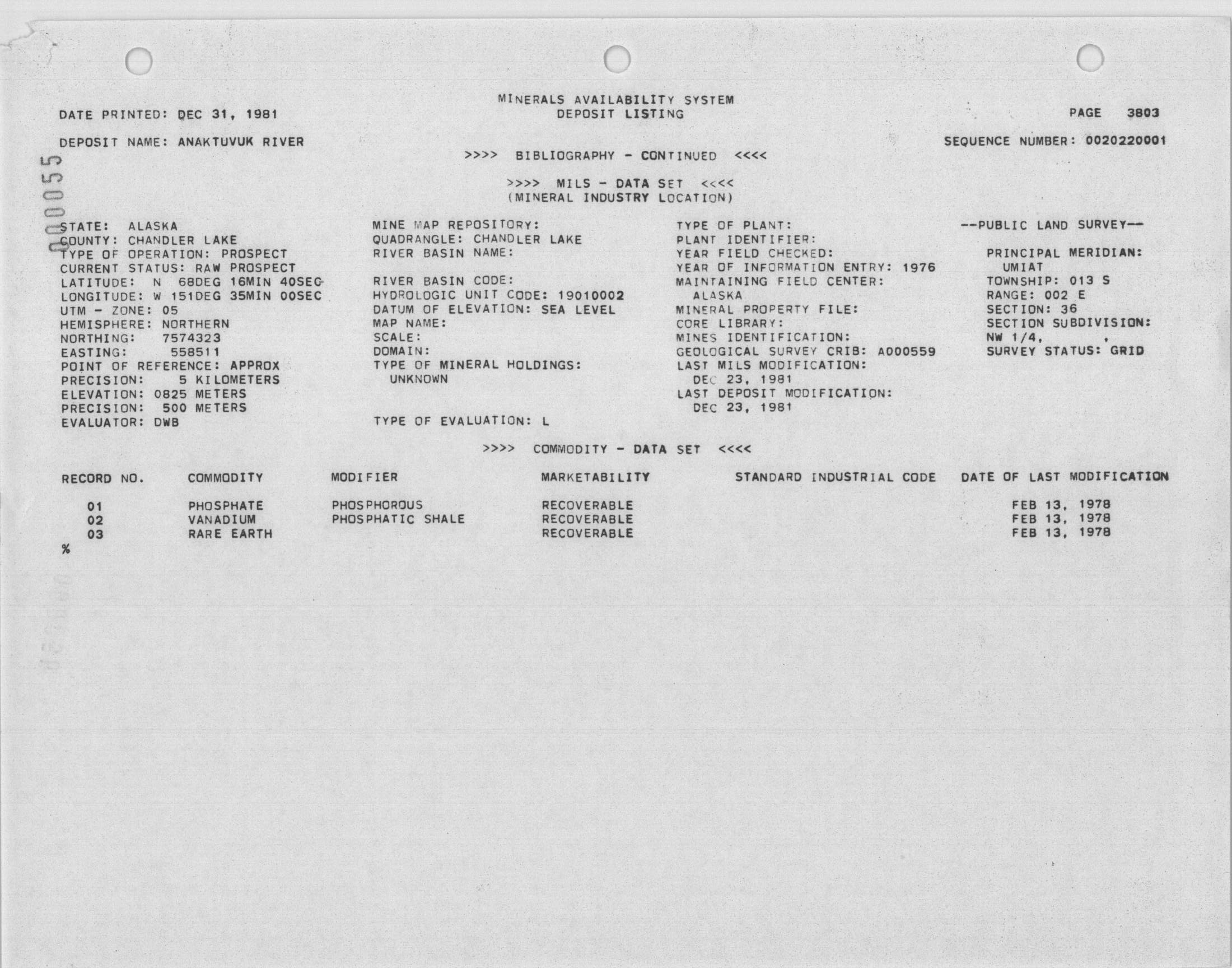 MINERALS AVAILABILITY SYSTEM
DEPOSIT LISTING

DATE PRINTED: DEC 31, 1981

PAGE 3803

DEPOSIT NAME: ANAKTUVUK RIVER

SEQUENCE NUMBER: 0020220001

>>>> BIBLIOGRAPHY - CONTINUED <<<<

>>>> MILS - DATA SET <<<<
(MINERAL INDUSTRY LOCATION)

000055

STATE: ALASKA
COUNTY: CHANDLER LAKE
TYPE OF OPERATION: PROSPECT
CURRENT STATUS: RAW PROSPECT
LATITUDE: N 68DEG 16MIN 40SEC
LONGITUDE: W 151DEG 35MIN 00SEC
UTM - ZONE: 05
HEMISPHERE: NORTHERN
NORTHING: 7574323
EASTING: 558511
POINT OF REFERENCE: APPROX
PRECISION: 5 KILOMETERS
ELEVATION: 0825 METERS
PRECISION: 500 METERS
EVALUATOR: DWB

MINE MAP REPOSITORY:
QUADRANGLE: CHANDLER LAKE
RIVER BASIN NAME:

RIVER BASIN CODE:
HYDROLOGIC UNIT CODE: 19010002
DATUM OF ELEVATION: SEA LEVEL
MAP NAME:
SCALE:
DOMAIN:
TYPE OF MINERAL HOLDINGS:
UNKNOWN

TYPE OF EVALUATION: L

TYPE OF PLANT:
PLANT IDENTIFIER:
YEAR FIELD CHECKED:
YEAR OF INFORMATION ENTRY: 1976
MAINTAINING FIELD CENTER:
ALASKA
MINERAL PROPERTY FILE:
CORE LIBRARY:
MINES IDENTIFICATION:
GEOLOGICAL SURVEY CRIB: A000559
LAST MILS MODIFICATION:
DEC 23, 1981
LAST DEPOSIT MODIFICATION:
DEC 23, 1981

--PUBLIC LAND SURVEY--

PRINCIPAL MERIDIAN:
UMIAT
TOWNSHIP: 013 S
RANGE: 002 E
SECTION: 36
SECTION SUBDIVISION:
NW 1/4, ,
SURVEY STATUS: GRID

>>>> COMMODITY - DATA SET <<<<

| RECORD NO. | COMMODITY | MODIFIER | MARKETABILITY | STANDARD INDUSTRIAL CODE | DATE OF LAST MODIFICATION |
|---|---|---|---|---|---|
| 01 | PHOSPHATE | PHOSPHOROUS | RECOVERABLE | | FEB 13, 1978 |
| 02 | VANADIUM | PHOSPHATIC SHALE | RECOVERABLE | | FEB 13, 1978 |
| 03 | RARE EARTH | | RECOVERABLE | | FEB 13, 1978 |

%